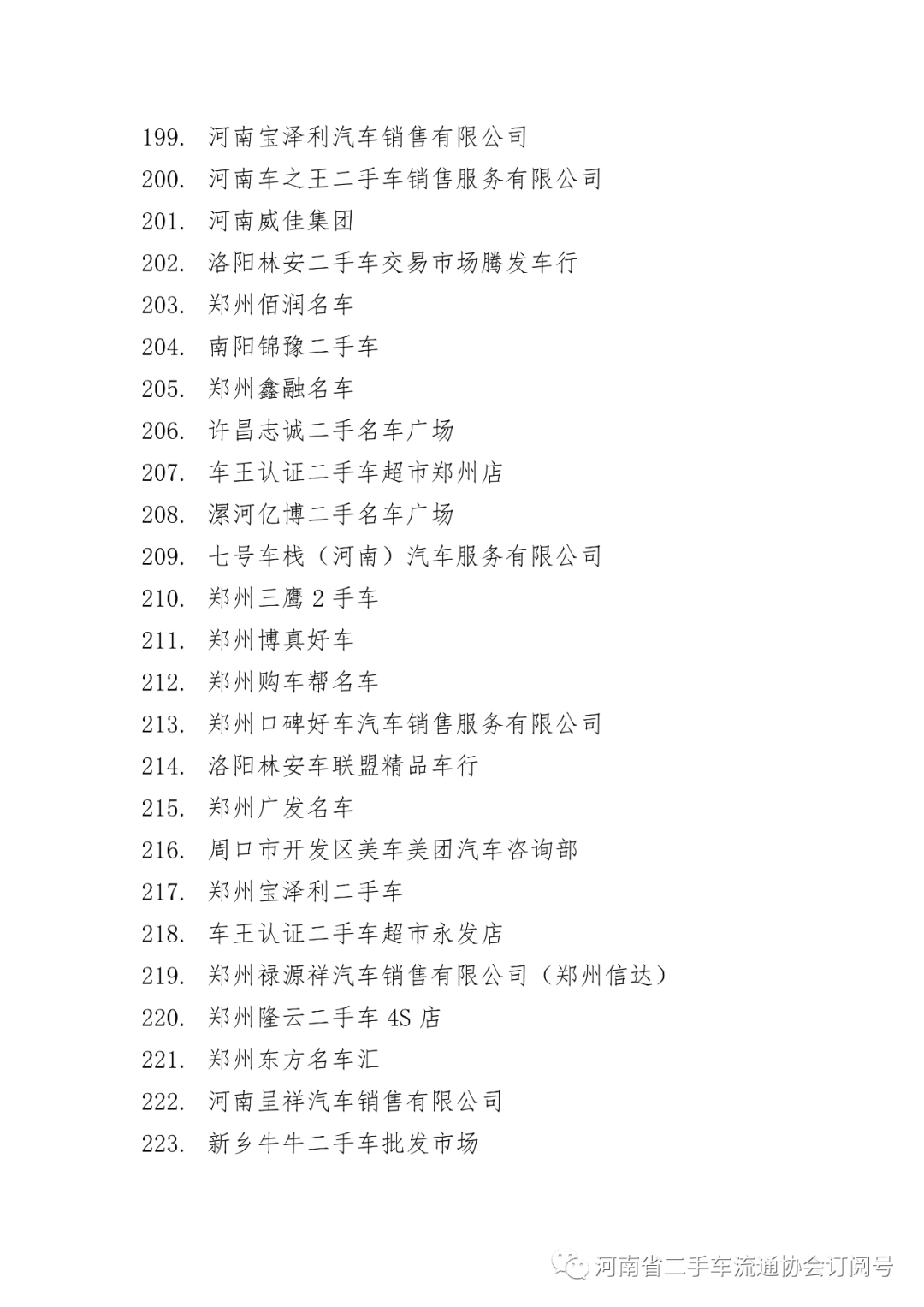 199. 河南宝泽利汽车销售有限公司
200. 河南车之王二手车销售服务有限公司
201. 河南威佳集团
202. 洛阳林安二手车交易市场腾发车行
203. 郑州佰润名车
204. 南阳锦豫二手车
205. 郑州鑫融名车
206. 许昌志诚二手名车广场
207. 车王认证二手车超市郑州店
208. 漯河亿博二手名车广场
209. 七号车栈（河南）汽车服务有限公司
210. 郑州三鹰 2 手车
211. 郑州博真好车
212. 郑州购车帮名车
213. 郑州口碑好车汽车销售服务有限公司
214. 洛阳林安车联盟精品车行
215. 郑州广发名车
216. 周口市开发区美车美团汽车咨询部
217. 郑州宝泽利二手车
218. 车王认证二手车超市永发店
219. 郑州禄源祥汽车销售有限公司（郑州信达）
220. 郑州隆云二手车 4S 店
221. 郑州东方名车汇
222. 河南呈祥汽车销售有限公司
223. 新乡牛牛二手车批发市场

河南省二手车流通协会订阅号